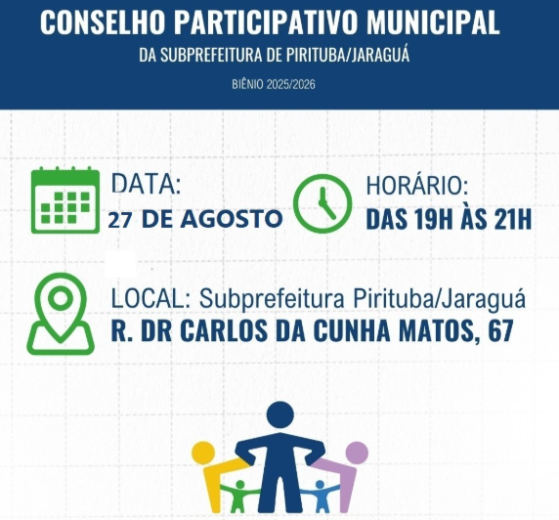 CONSELHO PARTICIPATIVO MUNICIPAL
DA SUBPREFEITURA DE PIRITUBA/JARAGUÁ
BIÊNIO 2025/2026

DATA:
27 DE AGOSTO

HORÁRIO:
DAS 19H ÀS 21H

LOCAL: Subprefeitura Pirituba/Jaraguá
R. DR CARLOS DA CUNHA MATOS, 67